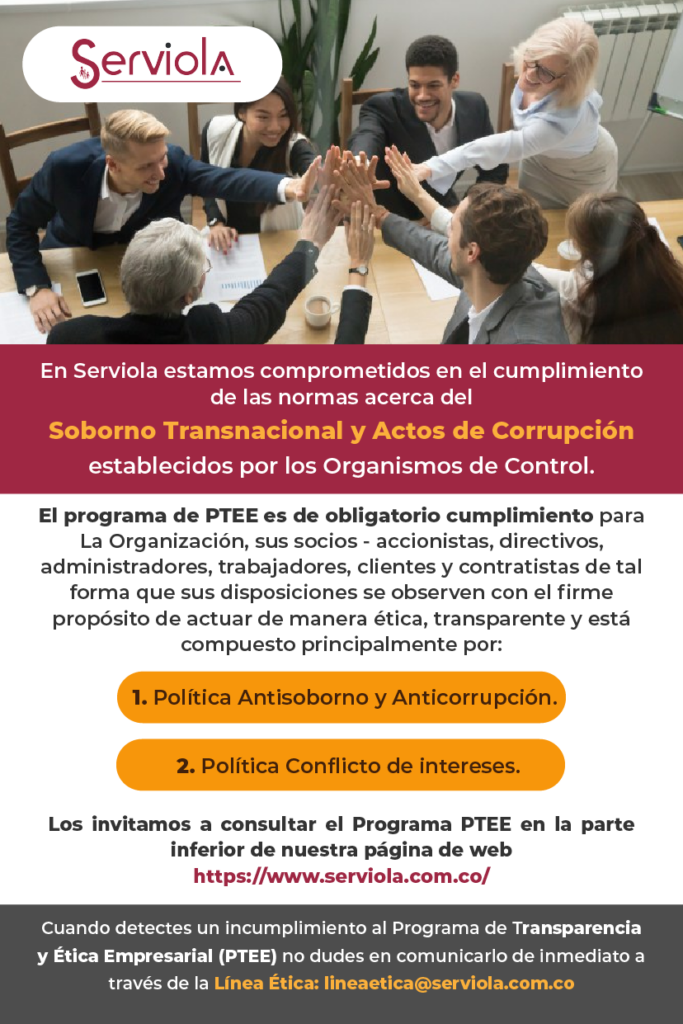 Serviola

En Serviola estamos comprometidos en el cumplimiento de las normas acerca del

Soborno Transnacional y Actos de Corrupción

establecidos por los Organismos de Control.

El programa de PTEE es de obligatorio cumplimiento para La Organización, sus socios - accionistas, directivos, administradores, trabajadores, clientes y contratistas de tal forma que sus disposiciones se observen con el firme propósito de actuar de manera ética, transparente y está compuesto principalmente por:

1. Política Antisoborno y Anticorrupción.

2. Política Conflicto de intereses.

Los invitamos a consultar el Programa PTEE en la parte inferior de nuestra página de web
https://www.serviola.com.co/

Cuando detectes un incumplimiento al Programa de Transparencia y Ética Empresarial (PTEE) no dudes en comunicarlo de inmediato a través de la Línea Ética: lineaetica@serviola.com.co